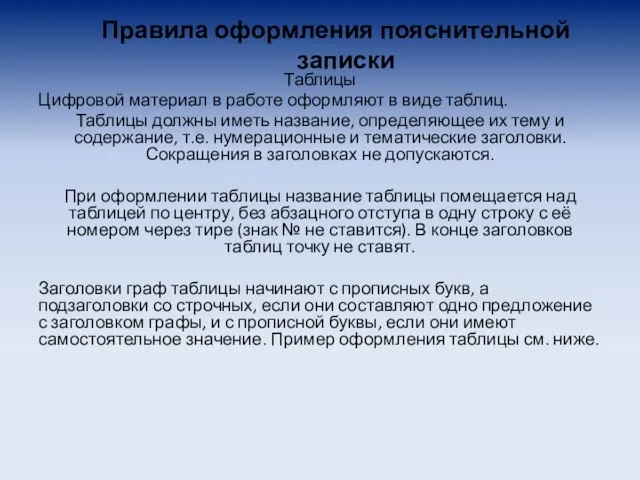 Правила оформления пояснительной записки

Таблицы

Цифровой материал в работе оформляют в виде таблиц.

Таблицы должны иметь название, определяющее их тему и содержание, т.е. нумерационные и тематические заголовки. Сокращения в заголовках не допускаются.

При оформлении таблицы название таблицы помещается над таблицей по центру, без абзацного отступа в одну строку с её номером через тире (знак № не ставится). В конце заголовков таблиц точку не ставят.

Заголовки граф таблицы начинают с прописных букв, а подзаголовки со строчных, если они составляют одно предложение с заголовком графы, и с прописной буквы, если они имеют самостоятельное значение. Пример оформления таблицы см. ниже.